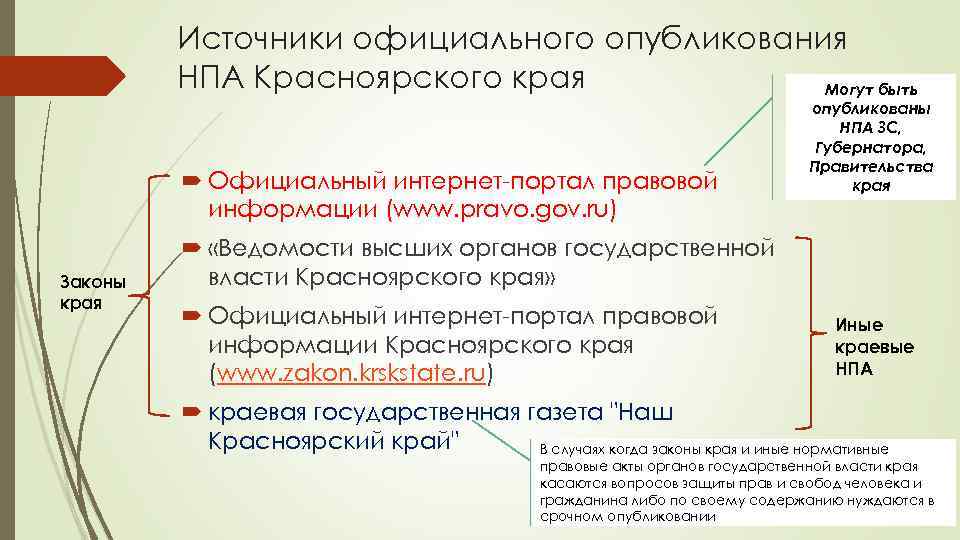 Источники официального опубликования НПА Красноярского края

Могут быть опубликованы НПА ЗС, Губернатора, Правительства края

Законы края

Официальный интернет-портал правовой информации (www.pravo.gov.ru)

«Ведомости высших органов государственной власти Красноярского края»

Официальный интернет-портал правовой информации Красноярского края (www.zakon.krskstate.ru)

краевая государственная газета "Наш Красноярский край"

Иные краевые НПА

В случаях когда законы края и иные нормативные правовые акты органов государственной власти края касаются вопросов защиты прав и свобод человека и гражданина либо по своему содержанию нуждаются в срочном опубликовании